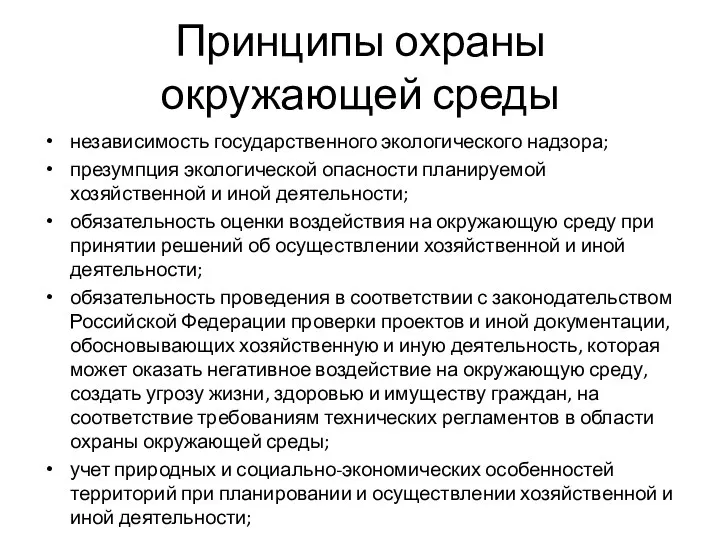 Принципы охраны окружающей среды

• независимость государственного экологического надзора;
• презумпция экологической опасности планируемой хозяйственной и иной деятельности;
• обязательность оценки воздействия на окружающую среду при принятии решений об осуществлении хозяйственной и иной деятельности;
• обязательность проведения в соответствии с законодательством Российской Федерации проверки проектов и иной документации, обосновывающих хозяйственную и иную деятельность, которая может оказать негативное воздействие на окружающую среду, создать угрозу жизни, здоровью и имуществу граждан, на соответствие требованиям технических регламентов в области охраны окружающей среды;
• учет природных и социально-экономических особенностей территорий при планировании и осуществлении хозяйственной и иной деятельности;